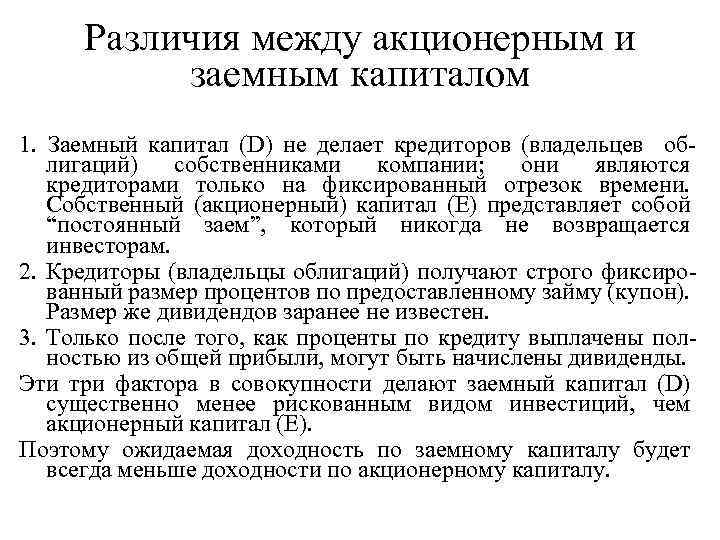 Различия между акционерным и заемным капиталом

1. Заемный капитал (D) не делает кредиторов (владельцев облигаций) собственниками компании; они являются кредиторами только на фиксированный отрезок времени. Собственный (акционерный) капитал (E) представляет собой “постоянный заем”, который никогда не возвращается инвесторам.

2. Кредиторы (владельцы облигаций) получают строго фиксированный размер процентов по предоставленному займу (купон). Размер же дивидендов заранее не известен.

3. Только после того, как проценты по кредиту выплачены полностью из общей прибыли, могут быть начислены дивиденды.

Эти три фактора в совокупности делают заемный капитал (D) существенно менее рискованным видом инвестиций, чем акционерный капитал (E).

Поэтому ожидаемая доходность по заемному капиталу будет всегда меньше доходности по акционерному капиталу.